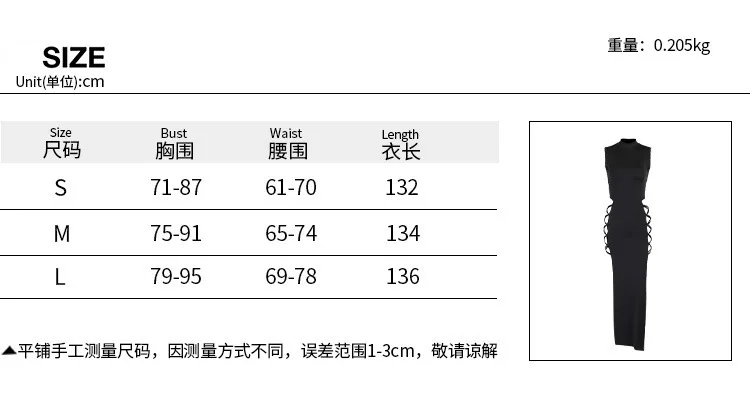 SIZE
Unit(单位):cm

重量：0.205kg

| Size 尺码 | Bust 胸围 | Waist 腰围 | Length 衣长 |
|---|---|---|---|
| S | 71-87 | 61-70 | 132 |
| M | 75-91 | 65-74 | 134 |
| L | 79-95 | 69-78 | 136 |

▲平铺手工测量尺码，因测量方式不同，误差范围1-3cm，敬请谅解